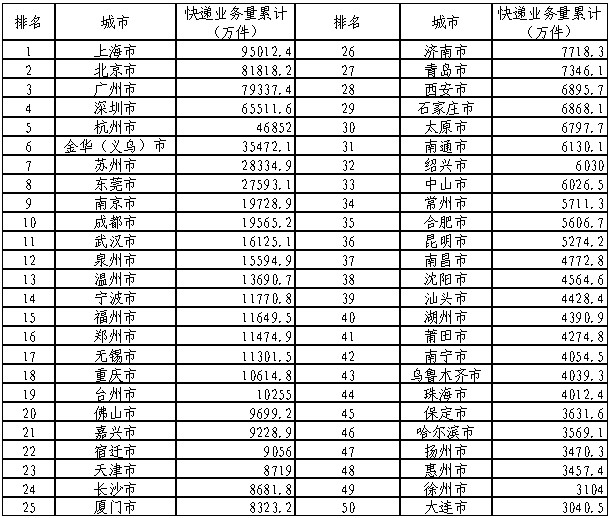 | 排名 | 城市 | 快递业务量累计（万件） | 排名 | 城市 | 快递业务量累计（万件） |
|---|---|---|---|---|---|
| 1 | 上海市 | 95012.4 | 26 | 济南市 | 7718.3 |
| 2 | 北京市 | 81818.2 | 27 | 青岛市 | 7346.1 |
| 3 | 广州市 | 79337.4 | 28 | 西安市 | 6895.7 |
| 4 | 深圳市 | 65511.6 | 29 | 石家庄市 | 6868.1 |
| 5 | 杭州市 | 46852 | 30 | 太原市 | 6797.7 |
| 6 | 金华（义乌）市 | 35472.1 | 31 | 南通市 | 6130.1 |
| 7 | 苏州市 | 28334.9 | 32 | 绍兴市 | 6030 |
| 8 | 东莞市 | 27593.1 | 33 | 中山市 | 6026.5 |
| 9 | 南京市 | 19728.9 | 34 | 常州市 | 5711.3 |
| 10 | 成都市 | 19565.2 | 35 | 合肥市 | 5606.7 |
| 11 | 武汉市 | 16125.1 | 36 | 昆明市 | 5274.2 |
| 12 | 泉州市 | 15594.9 | 37 | 南昌市 | 4772.8 |
| 13 | 温州市 | 13690.7 | 38 | 沈阳市 | 4564.6 |
| 14 | 宁波市 | 11770.8 | 39 | 汕头市 | 4428.4 |
| 15 | 福州市 | 11649.5 | 40 | 湖州市 | 4390.9 |
| 16 | 郑州市 | 11474.9 | 41 | 莆田市 | 4274.8 |
| 17 | 无锡市 | 11301.5 | 42 | 南宁市 | 4054.5 |
| 18 | 重庆市 | 10614.8 | 43 | 乌鲁木齐市 | 4039.3 |
| 19 | 台州市 | 10255 | 44 | 珠海市 | 4012.4 |
| 20 | 佛山市 | 9699.2 | 45 | 保定市 | 3631.6 |
| 21 | 嘉兴市 | 9228.9 | 46 | 哈尔滨市 | 3569.1 |
| 22 | 宿迁市 | 9056 | 47 | 扬州市 | 3470.3 |
| 23 | 天津市 | 8719 | 48 | 惠州市 | 3457.4 |
| 24 | 长沙市 | 8681.8 | 49 | 徐州市 | 3104 |
| 25 | 厦门市 | 8323.2 | 50 | 大连市 | 3040.5 |